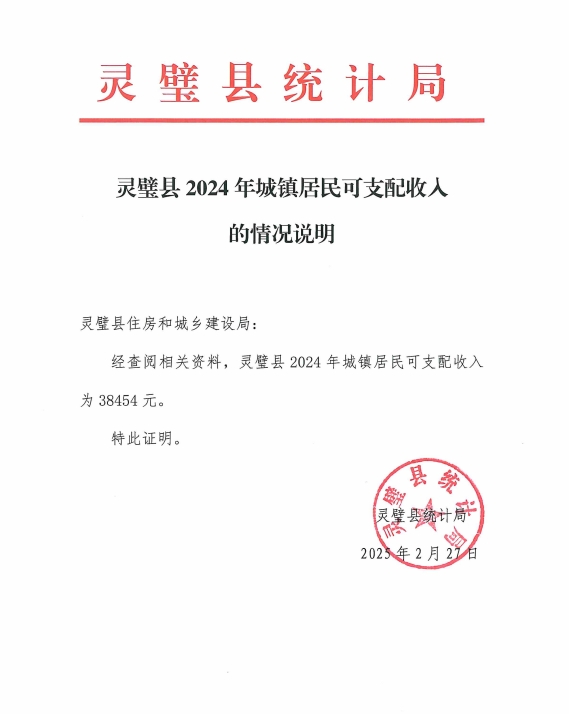 灵璧县统计局

灵璧县 2024 年城镇居民可支配收入的情况说明

灵璧县住房和城乡建设局：

经查阅相关资料，灵璧县 2024 年城镇居民可支配收入为 38454 元。

特此证明。

灵璧县统计局

灵璧县统计局

2025 年 2 月 27 日